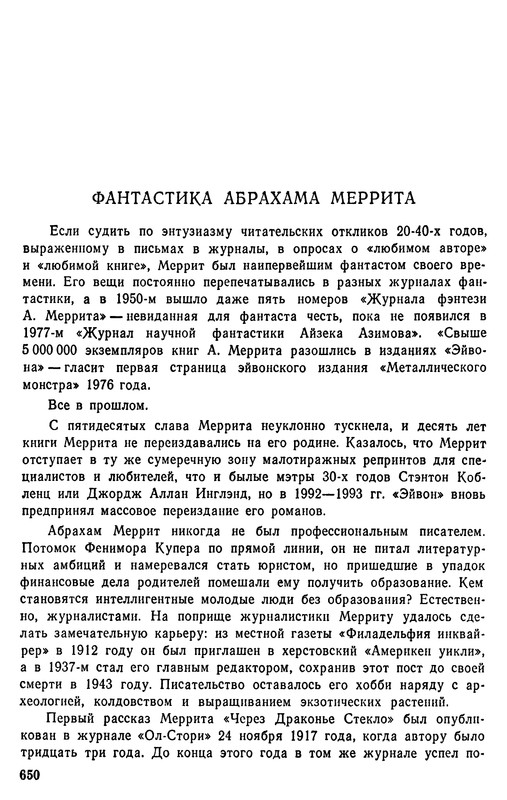 ФАНТАСТИКА АБРАХАМА МЕРРИТА

Если судить по энтузиазму читательских откликов 20-40-х годов, выраженному в письмах в журналы, в опросах о «любимом авторе» и «любимой книге», Меррит был наипервейшим фантастом своего времени. Его вещи постоянно перепечатывались в разных журналах фантастики, а в 1950-м вышло даже пять номеров «Журнала фэнтези А. Меррита» — невиданная для фантаста честь, пока не появился в 1977-м «Журнал научной фантастики Айзека Азимова». «Свыше 5 000 000 экземпляров книг А. Меррита разошлись в изданиях «Эйвона» — гласит первая страница эйвонского издания «Металлического монстра» 1976 года.

Все в прошлом.

С пятидесятых слава Меррита неуклонно тускнела, и десять лет книги Меррита не переиздавались на его родине. Казалось, что Меррит отступает в ту же сумеречную зону малотиражных репринтов для специалистов и любителей, что и былые мэтры 30-х годов Стэнтон Кобленц или Джордж Аллан Инглэнд, но в 1992—1993 гг. «Эйвон» вновь предпринял массовое переиздание его романов.

Абрахам Меррит никогда не был профессиональным писателем. Потомок Фенимора Купера по прямой линии, он не питал литературных амбиций и намеревался стать юристом, но пришедшие в упадок финансовые дела родителей помешали ему получить образование. Кем становятся интеллигентные молодые люди без образования? Естественно, журналистами. На поприще журналистики Мерриту удалось сделать замечательную карьеру: из местной газеты «Филадельфия инквайрер» в 1912 году он был приглашен в херстовский «Америкен уикли», а в 1937-м стал его главным редактором, сохранив этот пост до своей смерти в 1943 году. Писательство оставалось его хобби наряду с археологией, колдовством и выращиванием экзотических растений.

Первый рассказ Меррита «Через Драконье Стекло» был опубликован в журнале «Ол-Стори» 24 ноября 1917 года, когда автору было тридцать три года. До конца этого года в том же журнале успел по-

650